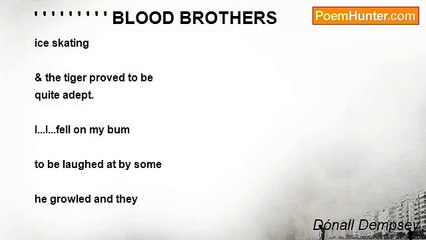 ' ' ' ' ' ' ' ' ' ' BLOOD BROTHERS

PoemHunter.com

ice skating

& the tiger proved to be
quite adept.

I...I...fell on my bum

to be laughed at by some

he growled and they

Dónall Dempsey